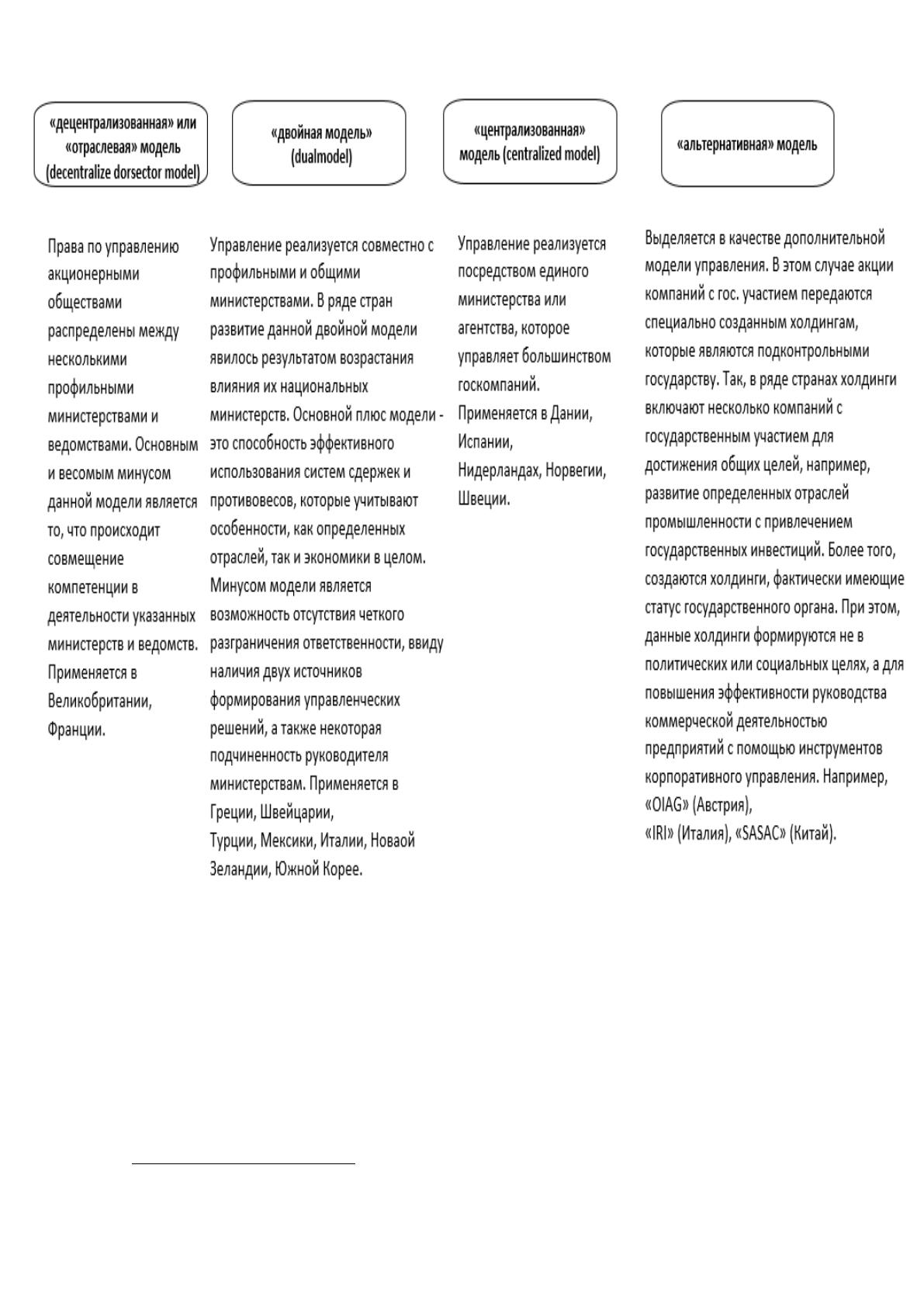 «децентрализованная» или «отраслевая» модель (decentralize dorsector model)

Права по управлению акционерными обществами распределены между несколькими профильными министерствами и ведомствами. Основным и весомым минусом данной модели является то, что происходит совмещение компетенции в деятельности указанных министерств и ведомств. Применяется в Великобритании, Франции.

«двойная модель» (dualmodel)

Управление реализуется совместно с профильными и общими министерствами. В ряде стран развитие данной двойной модели явилось результатом возрастания влияния их национальных министерств. Основной плюс модели - это способность эффективного использования систем сдержек и противовесов, которые учитывают особенности, как определенных отраслей, так и экономики в целом. Минусом модели является возможность отсутствия четкого разграничения ответственности, ввиду наличия двух источников формирования управленческих решений, а также некоторая подчиненность руководителя министерствам. Применяется в Греции, Швейцарии,
Турции, Мексики, Италии, Новаой Зеландии, Южной Корее.

«централизованная» модель (centralized model)

Управление реализуется посредством единого министерства или агентства, которое управляет большинством госкомпаний.
Применяется в Дании, Испании,
Нидерландах, Норвегии, Швеции.

«альтернативная» модель

Выделяется в качестве дополнительной модели управления. В этом случае акции компаний с гос. участием передаются специально созданным холдингам, которые являются подконтрольными государству. Так, в ряде странах холдинги включают несколько компаний с государственным участием для достижения общих целей, например, развитие определенных отраслей промышленности с привлечением государственных инвестиций. Более того, создаются холдинги, фактически имеющие статус государственного органа. При этом, данные холдинги формируются не в политических или социальных целях, а для повышения эффективности руководства коммерческой деятельностью предприятий с помощью инструментов корпоративного управления. Например, «OIAG» (Австрия),
«IRI» (Италия), «SASAC» (Китай).